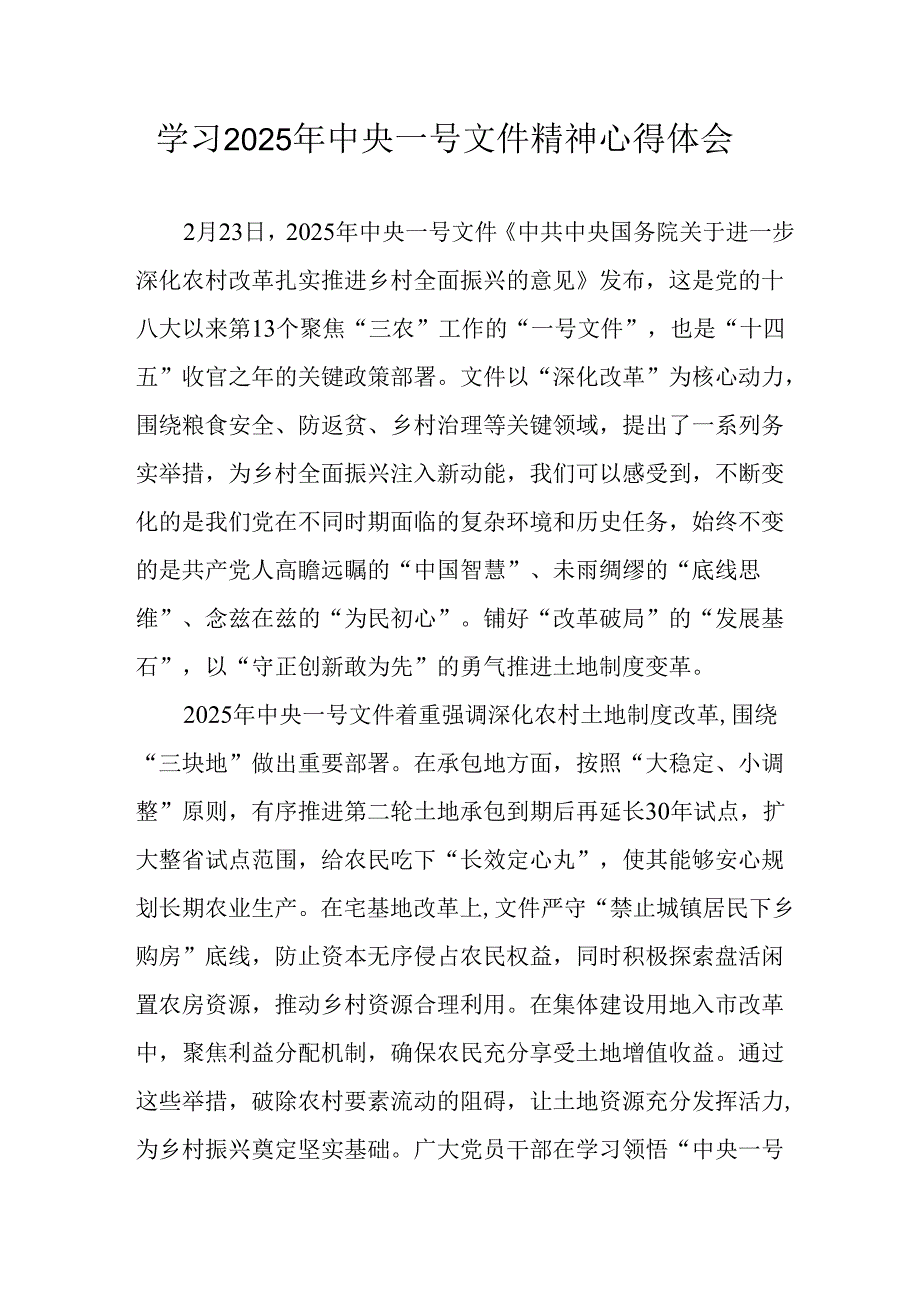 学习2025年中央一号文件精神心得体会

2月23日，2025年中央一号文件《中共中央国务院关于进一步深化农村改革扎实推进乡村全面振兴的意见》发布，这是党的十八大以来第13个聚焦“三农”工作的“一号文件”，也是“十四五”收官之年的关键政策部署。文件以“深化改革”为核心动力，围绕粮食安全、防返贫、乡村治理等关键领域，提出了一系列务实举措，为乡村全面振兴注入新动能，我们可以感受到，不断变化的是我们党在不同时期面临的复杂环境和历史任务，始终不变的是共产党人高瞻远瞩的“中国智慧”、未雨绸缪的“底线思维”、念兹在兹的“为民初心”。铺好“改革破局”的“发展基石”，以“守正创新敢为先”的勇气推进土地制度变革。

2025年中央一号文件着重强调深化农村土地制度改革,围绕“三块地”做出重要部署。在承包地方面，按照“大稳定、小调整”原则，有序推进第二轮土地承包到期后再延长30年试点，扩大整省试点范围，给农民吃下“长效定心丸”，使其能够安心规划长期农业生产。在宅基地改革上,文件严守“禁止城镇居民下乡购房”底线，防止资本无序侵占农民权益，同时积极探索盘活闲置农房资源，推动乡村资源合理利用。在集体建设用地入市改革中，聚焦利益分配机制，确保农民充分享受土地增值收益。通过这些举措，破除农村要素流动的阻碍，让土地资源充分发挥活力,为乡村振兴奠定坚实基础。广大党员干部在学习领悟“中央一号